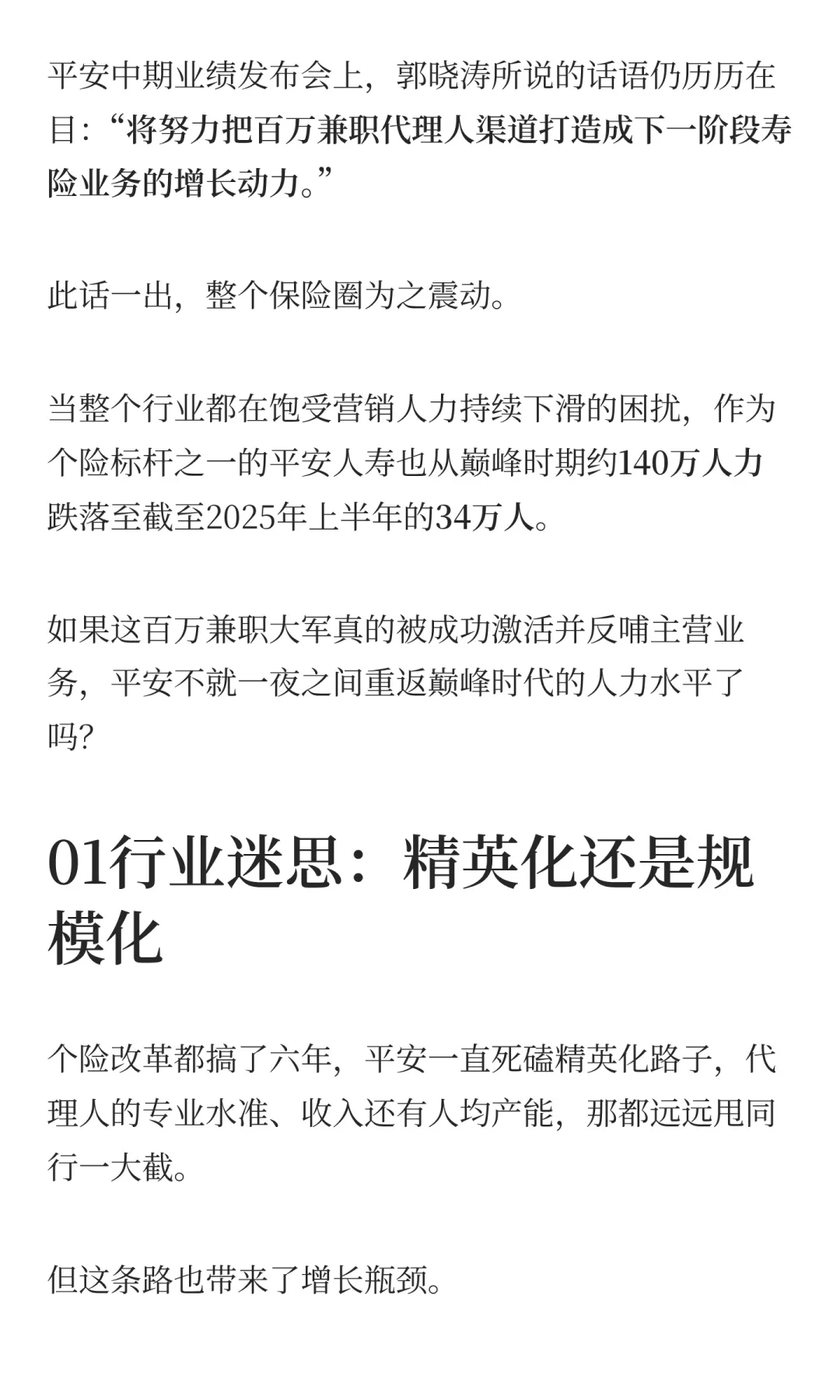 平安中期业绩发布会上，郭晓涛所说的话语仍历历在目:“将努力把百万兼职代理人渠道打造成下一阶段寿险业务的增长动力。”

此话一出，整个保险圈为之震动。

当整个行业都在饱受营销人力持续下滑的困扰，作为个险标杆之一的平安人寿也从巅峰时期约140万人力跌落至截至2025年上半年的34万人。

如果这百万兼职大军真的被成功激活并反哺主营业务，平安不就一夜之间重返巅峰时代的人力水平了吗?

01行业迷思：精英化还是规模化

个险改革都搞了六年，平安一直死磕精英化路子，代理人的专业水准、收入还有人均产能，那都远远甩同行一大截。

但这条路也带来了增长瓶颈。